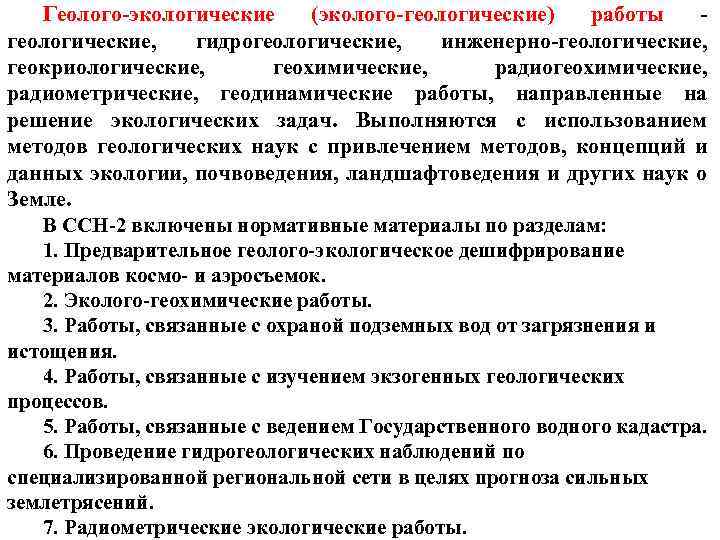 Геолого-экологические (эколого-геологические) работы - геологические, гидрогеологические, инженерно-геологические, геокриологические, геохимические, радиогеохимические, радиометрические, геодинамические работы, направленные на решение экологических задач. Выполняются с использованием методов геологических наук с привлечением методов, концепций и данных экологии, почвоведения, ландшафтоведения и других наук о Земле.

В ССН-2 включены нормативные материалы по разделам:

1. Предварительное геолого-экологическое дешифрирование материалов космо- и аэросъемок.

2. Эколого-геохимические работы.

3. Работы, связанные с охраной подземных вод от загрязнения и истощения.

4. Работы, связанные с изучением экзогенных геологических процессов.

5. Работы, связанные с ведением Государственного водного кадастра.

6. Проведение гидрогеологических наблюдений по специализированной региональной сети в целях прогноза сильных землетрясений.

7. Радиометрические экологические работы.